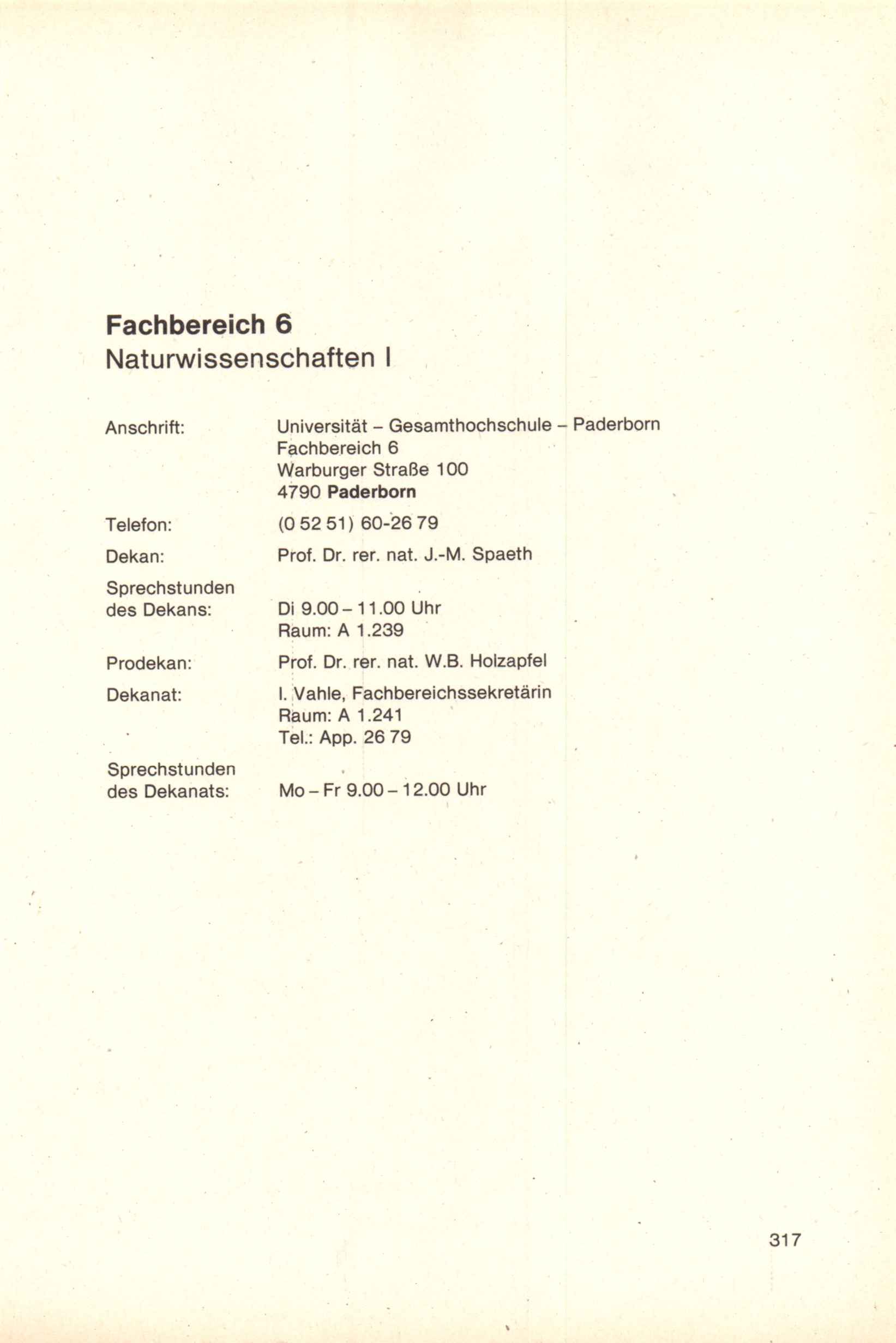 Fachbereich 6
Naturwissenschaften I

Anschrift: Universität – Gesamthochschule – Paderborn
Fachbereich 6
Warburger Straße 100
4790 Paderborn

Telefon: (0 52 51) 60-26 79

Dekan: Prof. Dr. rer. nat. J.-M. Spaeth

Sprechstunden des Dekans: Di 9.00 – 11.00 Uhr
Raum: A 1.239

Prodekan: Prof. Dr. rer. nat. W.B. Holzapfel

Dekanat: I. Vahle, Fachbereichssekretärin
Raum: A 1.241
Tel.: App. 26 79

Sprechstunden des Dekanats: Mo – Fr 9.00 – 12.00 Uhr

317